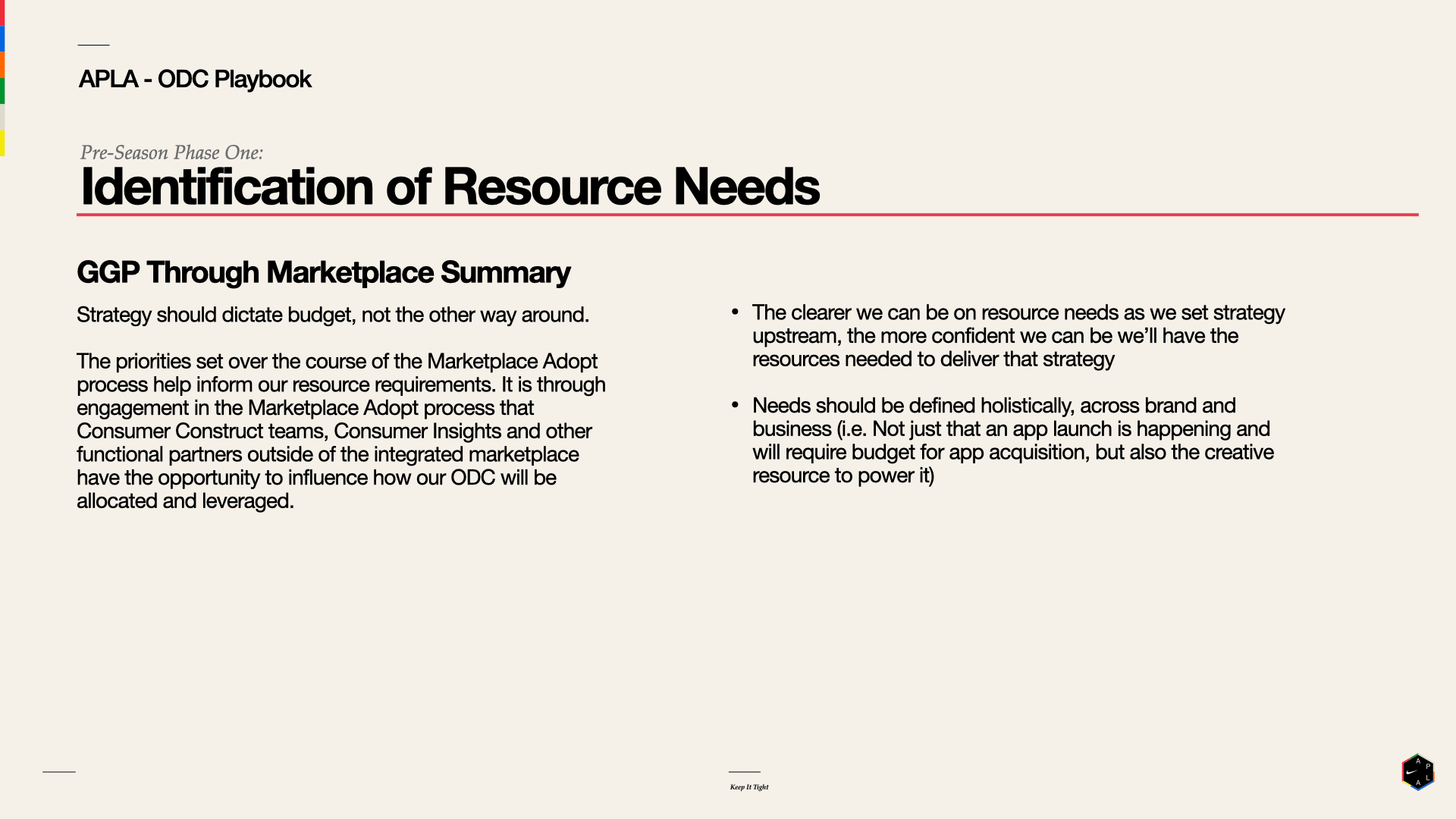 APLA - ODC Playbook

Pre-Season Phase One:
Identification of Resource Needs

GGP Through Marketplace Summary

Strategy should dictate budget, not the other way around.

The priorities set over the course of the Marketplace Adopt process help inform our resource requirements. It is through engagement in the Marketplace Adopt process that Consumer Construct teams, Consumer Insights and other functional partners outside of the integrated marketplace have the opportunity to influence how our ODC will be allocated and leveraged.

• The clearer we can be on resource needs as we set strategy upstream, the more confident we can be we'll have the resources needed to deliver that strategy

• Needs should be defined holistically, across brand and business (i.e. Not just that an app launch is happening and will require budget for app acquisition, but also the creative resource to power it)

Keep It Tight

A P L A